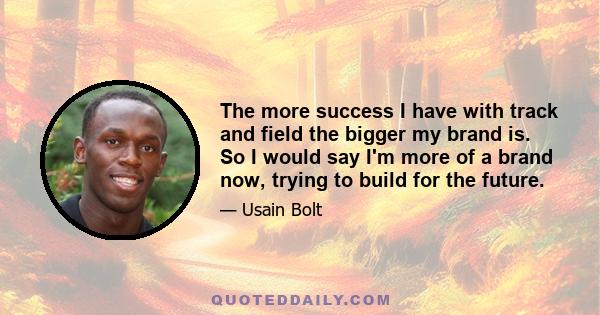 The more success I have with track and field the bigger my brand is. So I would say I'm more of a brand now, trying to build for the future.

— Usain Bolt

QUOTEDDAILY.COM